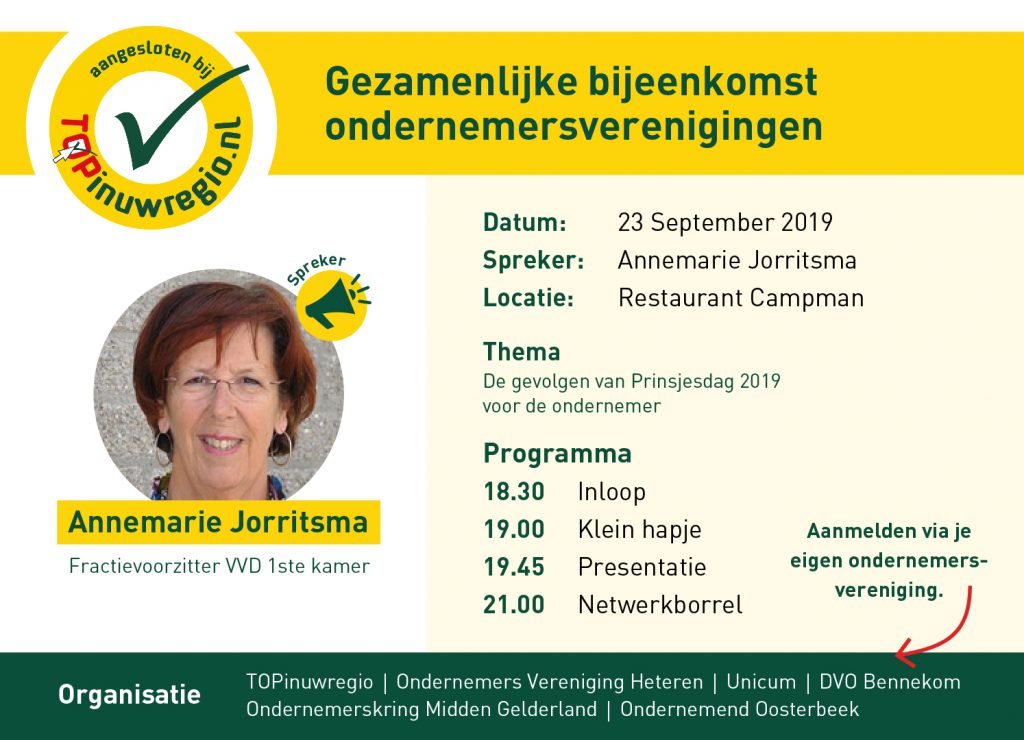 aangesloten bij
TOPinuwregio.nl

Gezamenlijke bijeenkomst ondernemersverenigingen

Spreker

Annemarie Jorritsma
Fractievoorzitter VVD 1ste kamer

Datum: 23 September 2019
Spreker: Annemarie Jorritsma
Locatie: Restaurant Campman

Thema
De gevolgen van Prinsjesdag 2019 voor de ondernemer

Programma
18.30 Inloop
19.00 Klein hapje
19.45 Presentatie
21.00 Netwerkborrel

Aanmelden via je eigen ondernemersvereniging.

Organisatie TOPinuwregio | Ondernemers Vereniging Heteren | Unicum | DVO Bennekom
Ondernemerskring Midden Gelderland | Ondernemend Oosterbeek